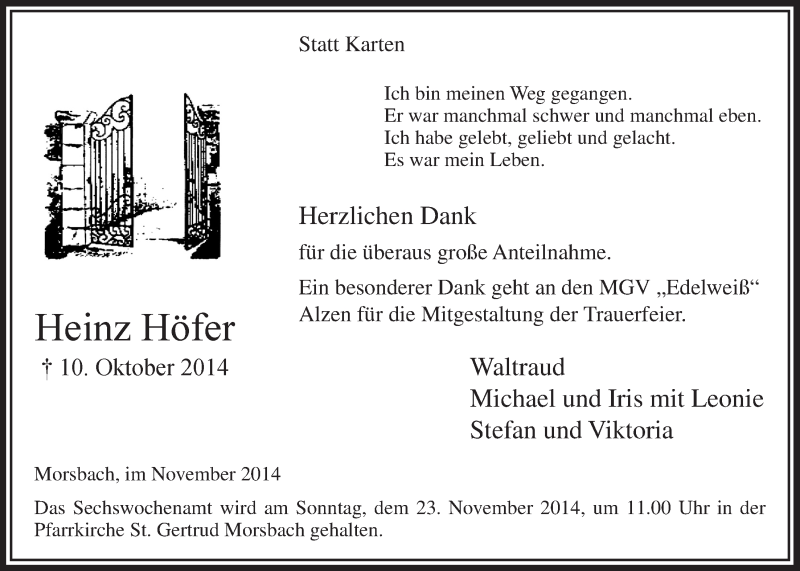 Statt Karten

Ich bin meinen Weg gegangen.
Er war manchmal schwer und manchmal eben.
Ich habe gelebt, geliebt und gelacht.
Es war mein Leben.

Herzlichen Dank

für die überaus große Anteilnahme.

Ein besonderer Dank geht an den MGV „Edelweiß“ Alzen für die Mitgestaltung der Trauerfeier.

Heinz Höfer

† 10. Oktober 2014

Waltraud
Michael und Iris mit Leonie
Stefan und Viktoria

Morsbach, im November 2014

Das Sechswochenamt wird am Sonntag, dem 23. November 2014, um 11.00 Uhr in der Pfarrkirche St. Gertrud Morsbach gehalten.